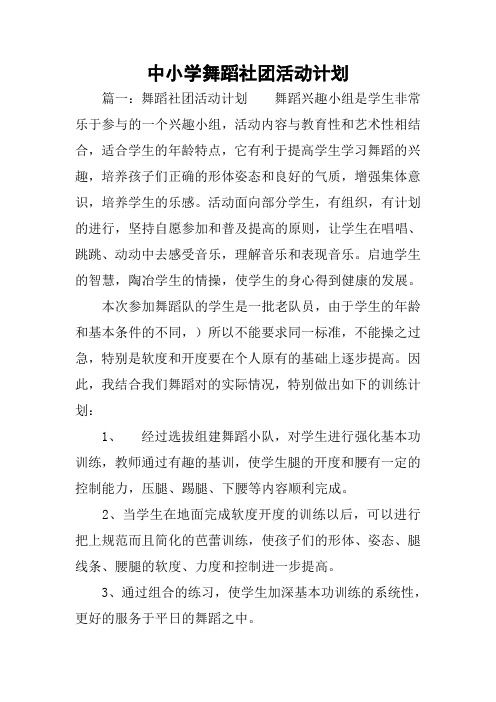 中小学舞蹈社团活动计划

篇一：舞蹈社团活动计划　　舞蹈兴趣小组是学生非常乐于参与的一个兴趣小组，活动内容与教育性和艺术性相结合，适合学生的年龄特点，它有利于提高学生学习舞蹈的兴趣，培养孩子们正确的形体姿态和良好的气质，增强集体意识，培养学生的乐感。活动面向部分学生，有组织，有计划的进行，坚持自愿参加和普及提高的原则，让学生在唱唱、跳跳、动动中去感受音乐，理解音乐和表现音乐。启迪学生的智慧，陶冶学生的情操，使学生的身心得到健康的发展。

本次参加舞蹈队的学生是一批老队员，由于学生的年龄和基本条件的不同，）所以不能要求同一标准，不能操之过急，特别是软度和开度要在个人原有的基础上逐步提高。因此，我结合我们舞蹈对的实际情况，特别做出如下的训练计划：

1、　经过选拔组建舞蹈小队，对学生进行强化基本功训练，教师通过有趣的基训，使学生腿的开度和腰有一定的控制能力，压腿、踢腿、下腰等内容顺利完成。

2、当学生在地面完成软度开度的训练以后，可以进行把上规范而且简化的芭蕾训练，使孩子们的形体、姿态、腿线条、腰腿的软度、力度和控制进一步提高。

3、通过组合的练习，使学生加深基本功训练的系统性，更好的服务于平日的舞蹈之中。